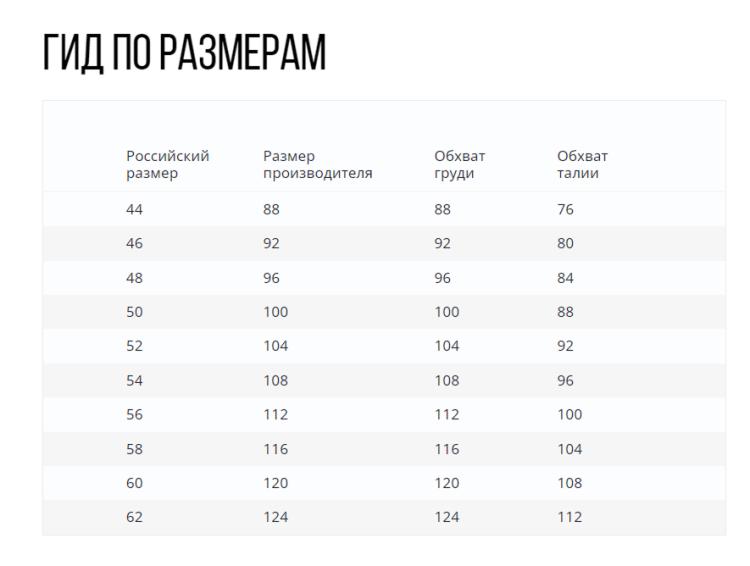 ГИД ПО РАЗМЕРАМ

| Российский размер | Размер производителя | Обхват груди | Обхват талии |
|---|---|---|---|
| 44 | 88 | 88 | 76 |
| 46 | 92 | 92 | 80 |
| 48 | 96 | 96 | 84 |
| 50 | 100 | 100 | 88 |
| 52 | 104 | 104 | 92 |
| 54 | 108 | 108 | 96 |
| 56 | 112 | 112 | 100 |
| 58 | 116 | 116 | 104 |
| 60 | 120 | 120 | 108 |
| 62 | 124 | 124 | 112 |